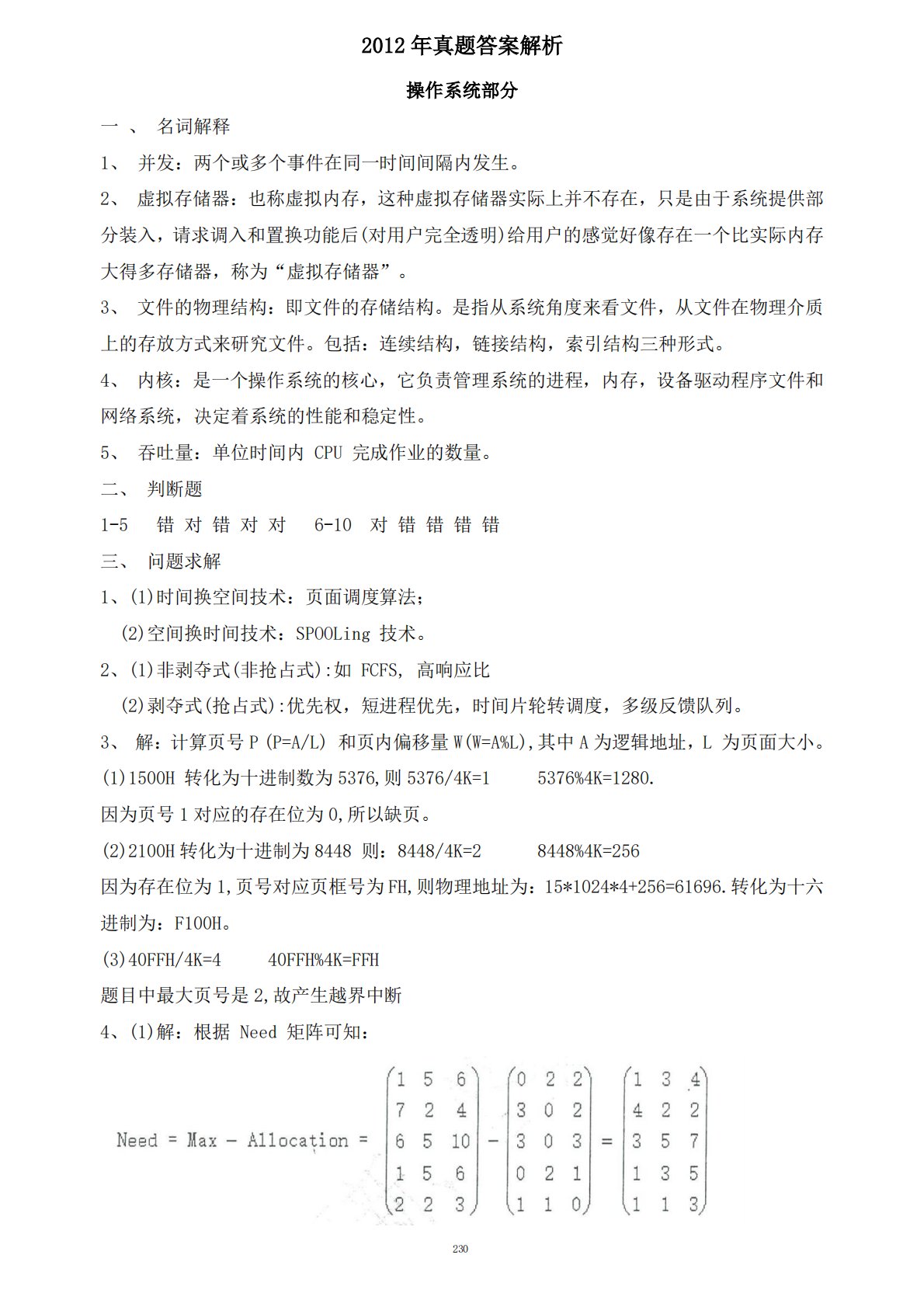 2012 年真题答案解析

操作系统部分

一 、 名词解释

1、 并发：两个或多个事件在同一时间间隔内发生。

2、 虚拟存储器：也称虚拟内存，这种虚拟存储器实际上并不存在，只是由于系统提供部分装入，请求调入和置换功能后(对用户完全透明)给用户的感觉好像存在一个比实际内存大得多存储器，称为“虚拟存储器”。

3、 文件的物理结构：即文件的存储结构。是指从系统角度来看文件，从文件在物理介质上的存放方式来研究文件。包括：连续结构，链接结构，索引结构三种形式。

4、 内核：是一个操作系统的核心，它负责管理系统的进程，内存，设备驱动程序文件和网络系统，决定着系统的性能和稳定性。

5、 吞吐量：单位时间内 CPU 完成作业的数量。

二、 判断题

1-5 错 对 错 对 对 6-10 对 错 错 错 错

三、 问题求解

1、(1)时间换空间技术：页面调度算法；

(2)空间换时间技术：SPOOLing 技术。

2、(1)非剥夺式(非抢占式):如 FCFS, 高响应比

(2)剥夺式(抢占式):优先权，短进程优先，时间片轮转调度，多级反馈队列。

3、 解：计算页号 P (P=A/L) 和页内偏移量 W(W=A%L),其中 A 为逻辑地址，L 为页面大小。

(1)1500H 转化为十进制数为 5376,则 5376/4K=1 5376%4K=1280.

因为页号 1 对应的存在位为 0,所以缺页。

(2)2100H 转化为十进制为 8448 则：8448/4K=2 8448%4K=256

因为存在位为 1,页号对应页框号为 FH,则物理地址为：15*1024*4+256=61696.转化为十六进制为：F100H。

(3)40FFH/4K=4 40FFH%4K=FFH

题目中最大页号是 2,故产生越界中断

4、(1)解：根据 Need 矩阵可知：

$Need = Max - Allocation = \begin{pmatrix} 1 & 5 & 6 \\ 7 & 2 & 4 \\ 6 & 5 & 10 \\ 1 & 5 & 6 \\ 2 & 2 & 3 \end{pmatrix} - \begin{pmatrix} 0 & 2 & 2 \\ 3 & 0 & 2 \\ 3 & 0 & 3 \\ 0 & 2 & 1 \\ 1 & 1 & 0 \end{pmatrix} = \begin{pmatrix} 1 & 3 & 4 \\ 4 & 2 & 2 \\ 3 & 5 & 7 \\ 1 & 3 & 5 \\ 1 & 1 & 3 \end{pmatrix}$

230